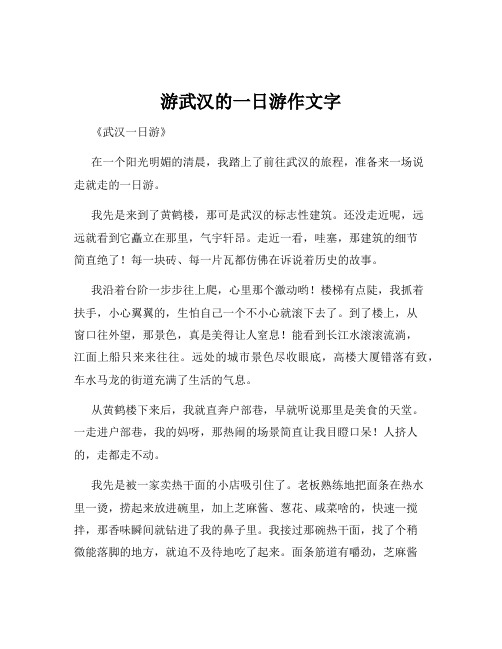 游武汉的一日游作文字

《武汉一日游》

在一个阳光明媚的清晨，我踏上了前往武汉的旅程，准备来一场说走就走的一日游。

我先是来到了黄鹤楼，那可是武汉的标志性建筑。还没走近呢，远远就看到它矗立在那里，气宇轩昂。走近一看，哇塞，那建筑的细节简直绝了！每一块砖、每一片瓦都仿佛在诉说着历史的故事。

我沿着台阶一步步往上爬，心里那个激动哟！楼梯有点陡，我抓着扶手，小心翼翼的，生怕自己一个不小心就滚下去了。到了楼上，从窗口往外望，那景色，真是美得让人窒息！能看到长江水滚滚流淌，江面上船只来来往往。远处的城市景色尽收眼底，高楼大厦错落有致，车水马龙的街道充满了生活的气息。

从黄鹤楼下来后，我就直奔户部巷，早就听说那里是美食的天堂。一走进户部巷，我的妈呀，那热闹的场景简直让我目瞪口呆！人挤人的，走都走不动。

我先是被一家卖热干面的小店吸引住了。老板熟练地把面条在热水里一烫，捞起来放进碗里，加上芝麻酱、葱花、咸菜啥的，快速一搅拌，那香味瞬间就钻进了我的鼻子里。我接过那碗热干面，找了个稍微能落脚的地方，就迫不及待地吃了起来。面条筋道有嚼劲，芝麻酱